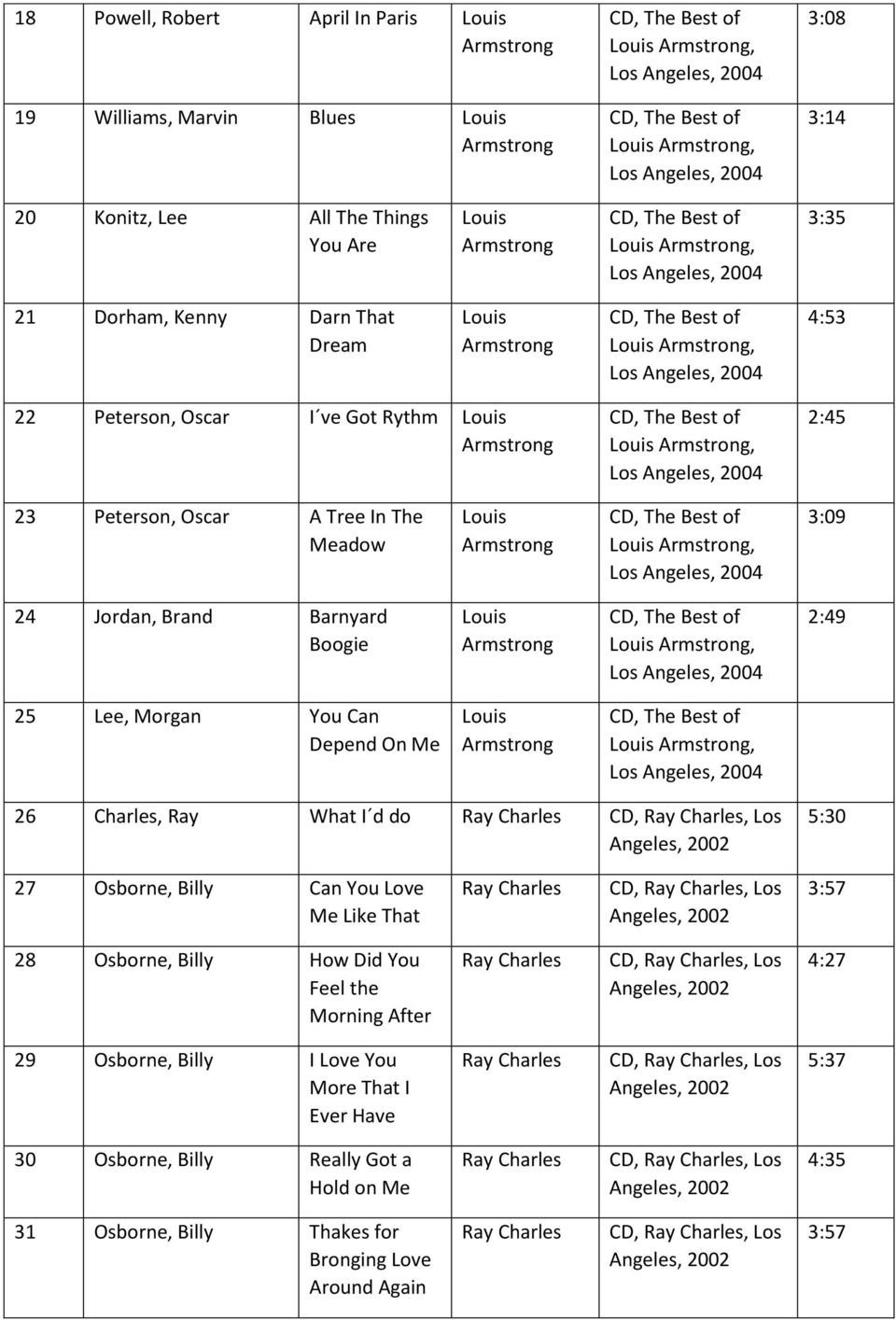 | 18 | Powell, Robert | April In Paris | Louis Armstrong | CD, The Best of Louis Armstrong, Los Angeles, 2004 | 3:08 |
|---|---|---|---|---|---|
| 19 | Williams, Marvin | Blues | Louis Armstrong | CD, The Best of Louis Armstrong, Los Angeles, 2004 | 3:14 |
| 20 | Konitz, Lee | All The Things You Are | Louis Armstrong | CD, The Best of Louis Armstrong, Los Angeles, 2004 | 3:35 |
| 21 | Dorham, Kenny | Darn That Dream | Louis Armstrong | CD, The Best of Louis Armstrong, Los Angeles, 2004 | 4:53 |
| 22 | Peterson, Oscar | I´ve Got Rythm | Louis Armstrong | CD, The Best of Louis Armstrong, Los Angeles, 2004 | 2:45 |
| 23 | Peterson, Oscar | A Tree In The Meadow | Louis Armstrong | CD, The Best of Louis Armstrong, Los Angeles, 2004 | 3:09 |
| 24 | Jordan, Brand | Barnyard Boogie | Louis Armstrong | CD, The Best of Louis Armstrong, Los Angeles, 2004 | 2:49 |
| 25 | Lee, Morgan | You Can Depend On Me | Louis Armstrong | CD, The Best of Louis Armstrong, Los Angeles, 2004 | |
| 26 | Charles, Ray | What I´d do | Ray Charles | CD, Ray Charles, Los Angeles, 2002 | 5:30 |
| 27 | Osborne, Billy | Can You Love Me Like That | Ray Charles | CD, Ray Charles, Los Angeles, 2002 | 3:57 |
| 28 | Osborne, Billy | How Did You Feel the Morning After | Ray Charles | CD, Ray Charles, Los Angeles, 2002 | 4:27 |
| 29 | Osborne, Billy | I Love You More That I Ever Have | Ray Charles | CD, Ray Charles, Los Angeles, 2002 | 5:37 |
| 30 | Osborne, Billy | Really Got a Hold on Me | Ray Charles | CD, Ray Charles, Los Angeles, 2002 | 4:35 |
| 31 | Osborne, Billy | Thakes for Bronging Love Around Again | Ray Charles | CD, Ray Charles, Los Angeles, 2002 | 3:57 |